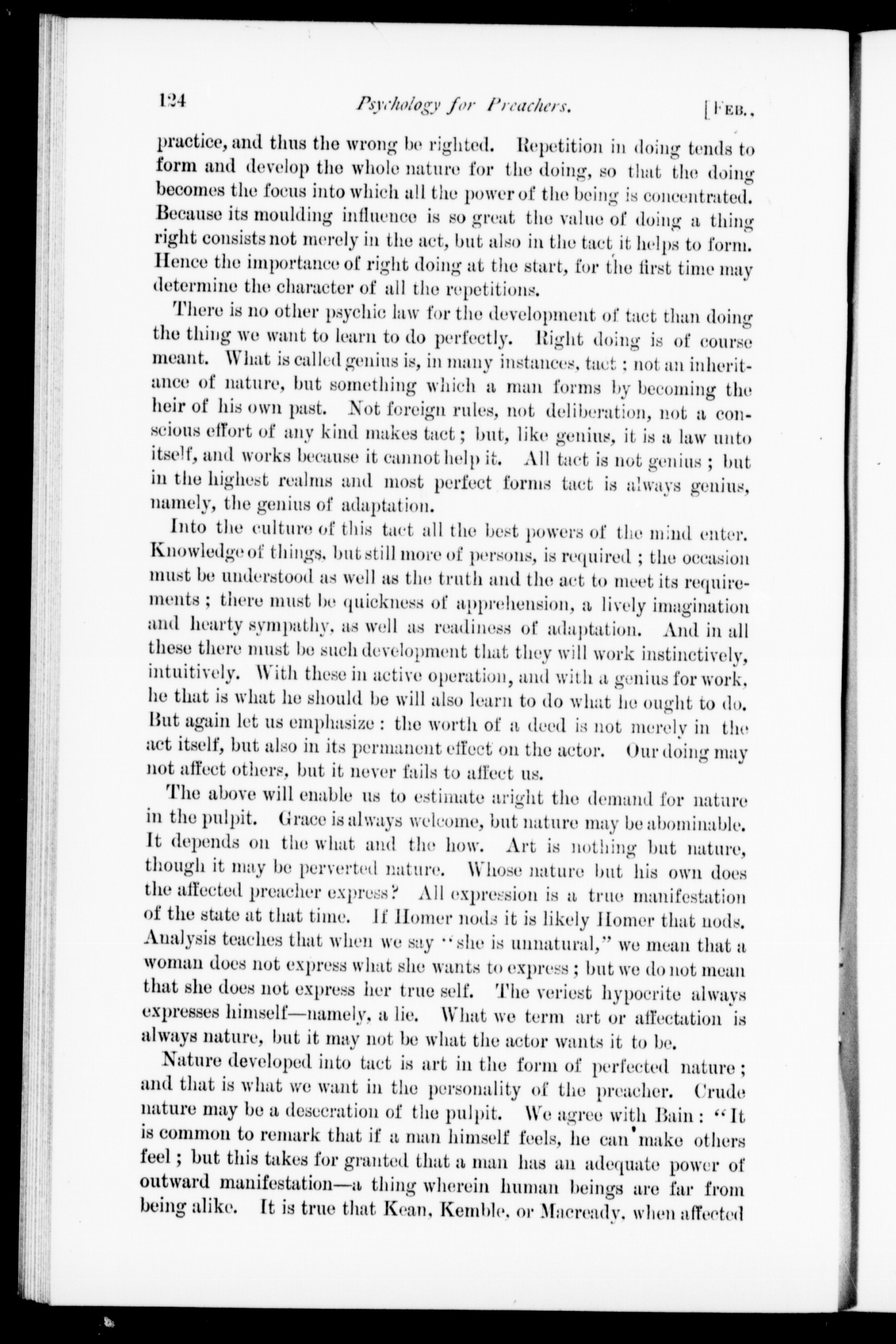 124 Psychology for Preachers. [Feb.,

practice, and thus the wrong be righted. Repetition in doing tends to form and develop the whole nature for the doing, so that the doing becomes the focus into which all the power of the being is concentrated. Because its moulding influence is so great the value of doing a thing right consists not merely in the act, but also in the tact it helps to form. Hence the importance of right doing at the start, for the first time may determine the character of all the repetitions.

There is no other psychic law for the development of tact than doing the thing we want to learn to do perfectly. Right doing is of course meant. What is called genius is, in many instances, tact; not an inheritance of nature, but something which a man forms by becoming the heir of his own past. Not foreign rules, not deliberation, not a conscious effort of any kind makes tact; but, like genius, it is a law unto itself, and works because it cannot help it. All tact is not genius; but in the highest realms and most perfect forms tact is always genius, namely, the genius of adaptation.

Into the culture of this tact all the best powers of the mind enter. Knowledge of things, but still more of persons, is required; the occasion must be understood as well as the truth and the act to meet its requirements; there must be quickness of apprehension, a lively imagination and hearty sympathy, as well as readiness of adaptation. And in all these there must be such development that they will work instinctively, intuitively. With these in active operation, and with a genius for work, he that is what he should be will also learn to do what he ought to do. But again let us emphasize: the worth of a deed is not merely in the act itself, but also in its permanent effect on the actor. Our doing may not affect others, but it never fails to affect us.

The above will enable us to estimate aright the demand for nature in the pulpit. Grace is always welcome, but nature may be abominable. It depends on the what and the how. Art is nothing but nature, though it may be perverted nature. Whose nature but his own does the affected preacher express? All expression is a true manifestation of the state at that time. If Homer nods it is likely Homer that nods. Analysis teaches that when we say "she is unnatural," we mean that a woman does not express what she wants to express; but we do not mean that she does not express her true self. The veriest hypocrite always expresses himself—namely, a lie. What we term art or affectation is always nature, but it may not be what the actor wants it to be.

Nature developed into tact is art in the form of perfected nature; and that is what we want in the personality of the preacher. Crude nature may be a desecration of the pulpit. We agree with Bain: "It is common to remark that if a man himself feels, he can make others feel; but this takes for granted that a man has an adequate power of outward manifestation—a thing wherein human beings are far from being alike. It is true that Kean, Kemble, or Macready, when affected